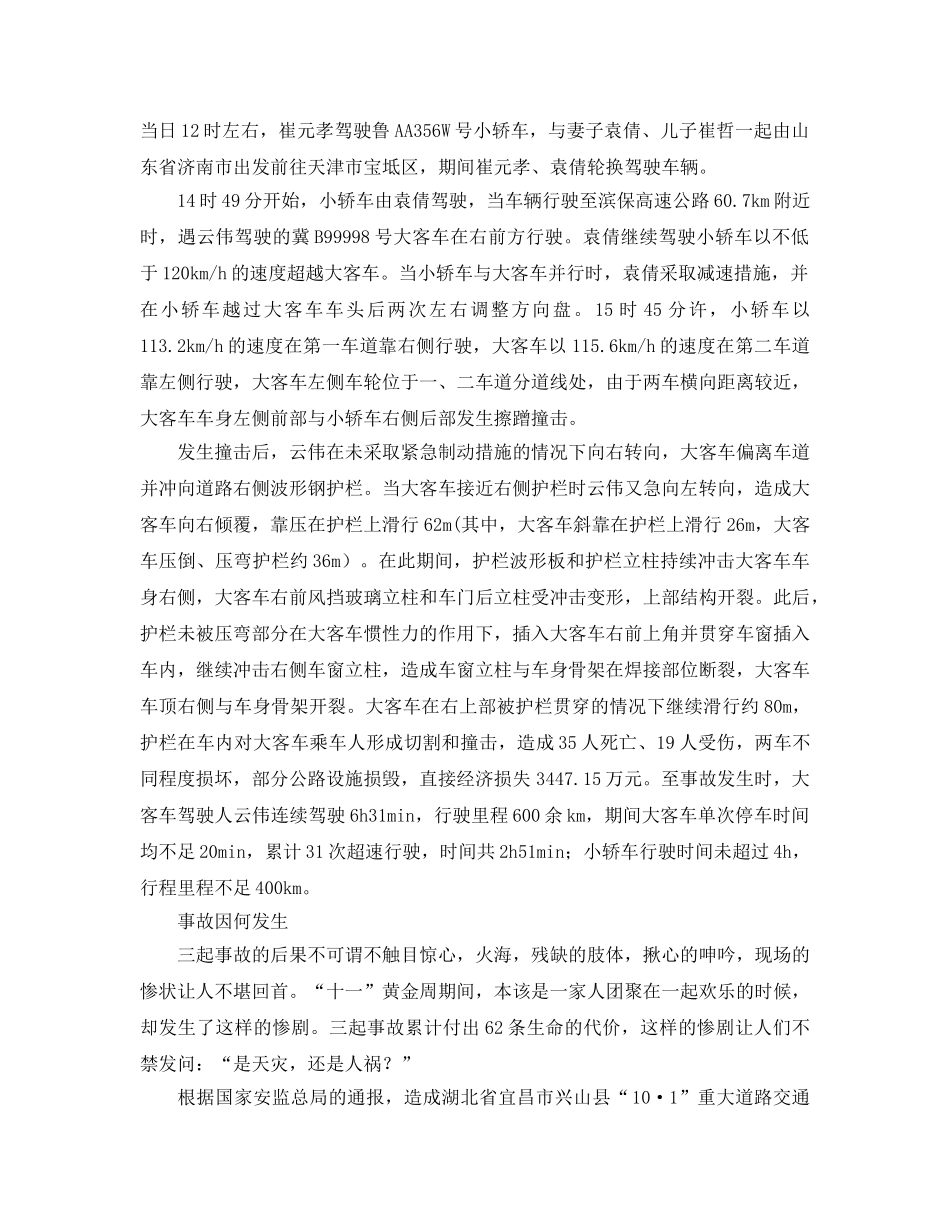 当日12时左右，崔元孝驾驶鲁AA356W号小轿车，与妻子袁倩、儿子崔哲一起由山东省济南市出发前往天津市宝坻区，期间崔元孝、袁倩轮换驾驶车辆。

14时49分开始，小轿车由袁倩驾驶，当车辆行驶至滨保高速公路60.7km附近时，遇云伟驾驶的冀B99998号大客车在右前方行驶。袁倩继续驾驶小轿车以不低于120km/h的速度超越大客车。当小轿车与大客车并行时，袁倩采取减速措施，并在小轿车越过大客车车头后两次左右调整方向盘。15时45分许，小轿车以113.2km/h的速度在第一车道靠右侧行驶，大客车以115.6km/h的速度在第二车道靠左侧行驶，大客车左侧车轮位于一、二车道分道线处，由于两车横向距离较近，大客车车身左侧前部与小轿车右侧后部发生擦蹭撞击。

发生撞击后，云伟在未采取紧急制动措施的情况下向右转向，大客车偏离车道并冲向道路右侧波形钢护栏。当大客车接近右侧护栏时云伟又急向左转向，造成大客车向右倾覆，靠压在护栏上滑行62m(其中，大客车斜靠在护栏上滑行26m，大客车压倒、压弯护栏约36m)。在此期间，护栏波形板和护栏立柱持续冲击大客车车身右侧，大客车右前风挡玻璃立柱和车门后立柱受冲击变形，上部结构开裂。此后，护栏未被压弯部分在大客车惯性力的作用下，插入大客车右前上角并贯穿车窗插入车内，继续冲击右侧车窗立柱，造成车窗立柱与车身骨架在焊接部位断裂，大客车车顶右侧与车身骨架开裂。大客车在右上部被护栏贯穿的情况下继续滑行约80m，护栏在车内对大客车乘车人形成切割和撞击，造成35人死亡、19人受伤，两车不同程度损坏，部分公路设施损毁，直接经济损失3447.15万元。至事故发生时，大客车驾驶人云伟连续驾驶6h31min，行驶里程600余km，期间大客车单次停车时间均不足20min，累计31次超速行驶，时间共2h51min；小轿车行驶时间未超过4h，行程里程不足400km。

事故因何发生

三起事故的后果不可谓不触目惊心，火海，残缺的肢体，揪心的呻吟，现场的惨状让人不堪回首。“十一”黄金周期间，本该是一家人团聚在一起欢乐的时候，却发生了这样的惨剧。三起事故累计付出62条生命的代价，这样的惨剧让人们不禁发问：“是天灾，还是人祸？”

根据国家安监总局的通报，造成湖北省宜昌市兴山县“10·1”重大道路交通